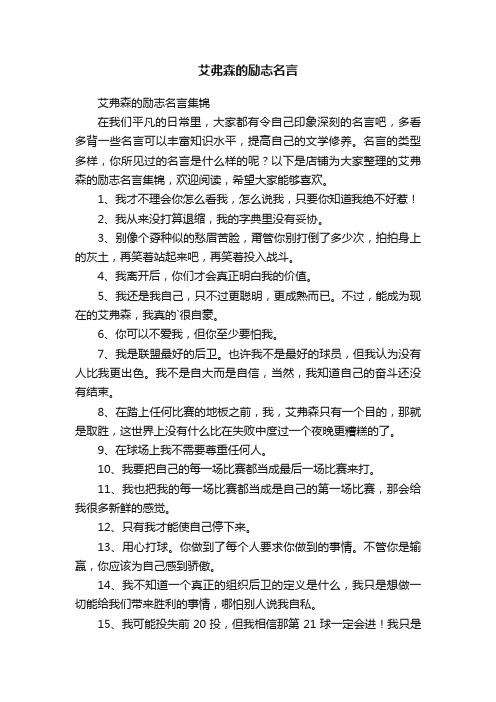 艾弗森的励志名言

艾弗森的励志名言集锦

在我们平凡的日常里，大家都有令自己印象深刻的名言吧，多看多背一些名言可以丰富知识水平，提高自己的文学修养。名言的类型多样，你所见过的名言是什么样的呢？以下是店铺为大家整理的艾弗森的励志名言集锦，欢迎阅读，希望大家能够喜欢。

1、我才不理会你怎么看我，怎么说我，只要你知道我绝不好惹！

2、我从来没打算退缩，我的字典里没有妥协。

3、别像个孬种似的愁眉苦脸，甭管你别打倒了多少次，拍拍身上的灰土，再笑着站起来吧，再笑着投入战斗。

4、我离开后，你们才会真正明白我的价值。

5、我还是我自己，只不过更聪明，更成熟而已。不过，能成为现在的艾弗森，我真的`很自豪。

6、你可以不爱我，但你至少要怕我。

7、我是联盟最好的后卫。也许我不是最好的球员，但我认为没有人比我更出色。我不是自大而是自信，当然，我知道自己的奋斗还没有结束。

8、在踏上任何比赛的地板之前，我，艾弗森只有一个目的，那就是取胜，这世界上没有什么比在失败中度过一个夜晚更糟糕的了。

9、在球场上我不需要尊重任何人。

10、我要把自己的每一场比赛都当成最后一场比赛来打。

11、我也把我的每一场比赛都当成是自己的第一场比赛，那会给我很多新鲜的感觉。

12、只有我才能使自己停下来。

13、用心打球。你做到了每个人要求你做到的事情。不管你是输赢，你应该为自己感到骄傲。

14、我不知道一个真正的组织后卫的定义是什么，我只是想做一切能给我们带来胜利的事情，哪怕别人说我自私。

15、我可能投失前 20 投，但我相信那第 21 球一定会进！我只是